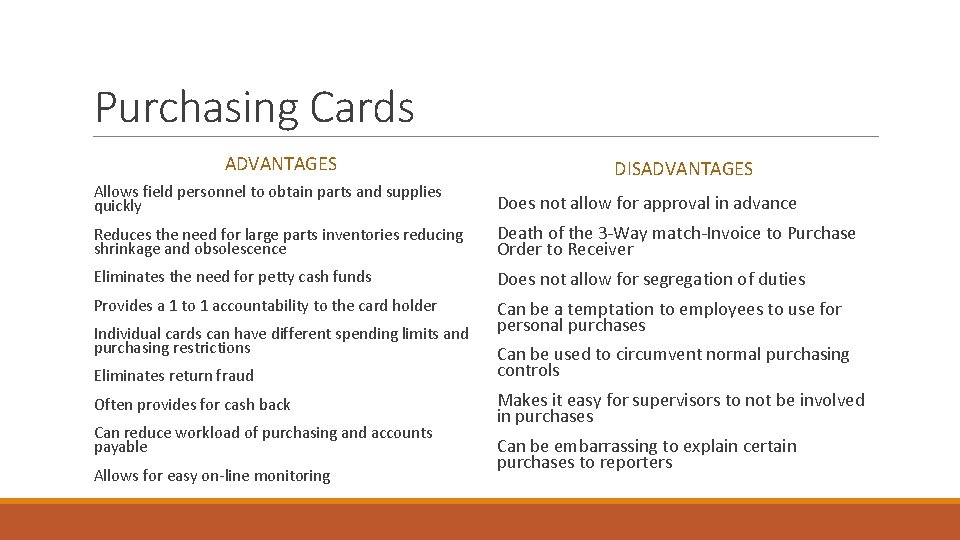 Purchasing Cards

ADVANTAGES

Allows field personnel to obtain parts and supplies quickly

Reduces the need for large parts inventories reducing shrinkage and obsolescence

Eliminates the need for petty cash funds

Provides a 1 to 1 accountability to the card holder

Individual cards can have different spending limits and purchasing restrictions

Eliminates return fraud

Often provides for cash back

Can reduce workload of purchasing and accounts payable

Allows for easy on-line monitoring

DISADVANTAGES

Does not allow for approval in advance

Death of the 3-Way match-Invoice to Purchase Order to Receiver

Does not allow for segregation of duties

Can be a temptation to employees to use for personal purchases

Can be used to circumvent normal purchasing controls

Makes it easy for supervisors to not be involved in purchases

Can be embarrassing to explain certain purchases to reporters